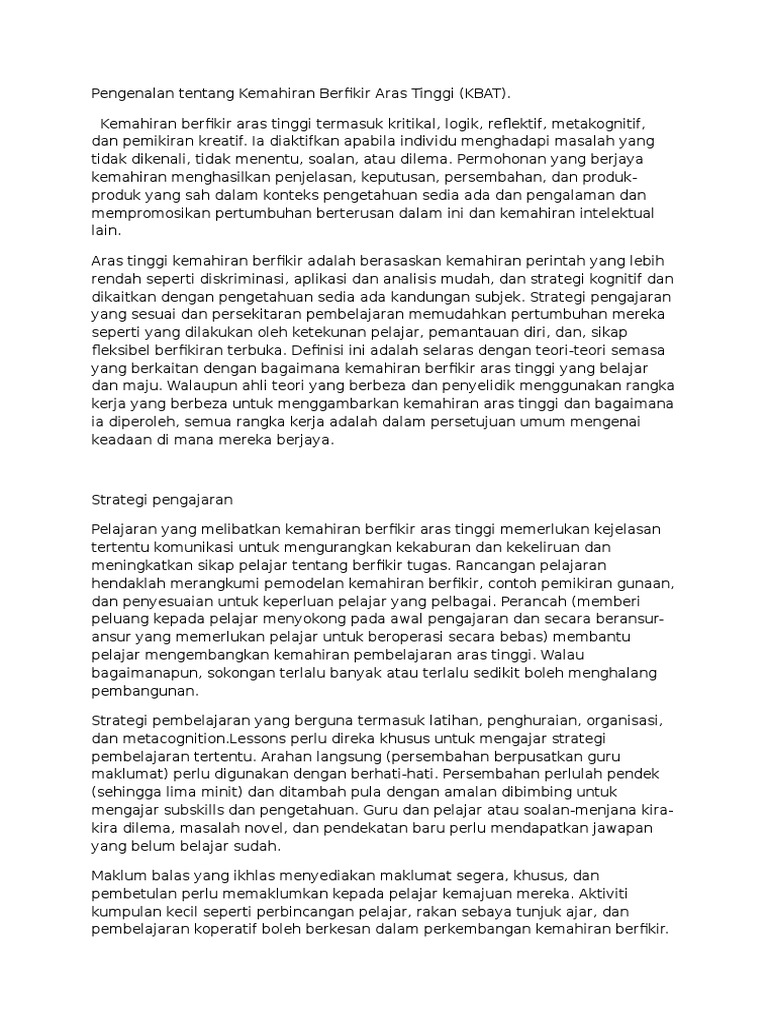 Pengenalan tentang Kemahiran Berfikir Aras Tinggi (KBAT).

Kemahiran berfikir aras tinggi termasuk kritikal, logik, reflektif, metakognitif, dan pemikiran kreatif. Ia diaktifkan apabila individu menghadapi masalah yang tidak dikenali, tidak menentu, soalan, atau dilema. Permohonan yang berjaya kemahiran menghasilkan penjelasan, keputusan, persembahan, dan produk-produk yang sah dalam konteks pengetahuan sedia ada dan pengalaman dan mempromosikan pertumbuhan berterusan dalam ini dan kemahiran intelektual lain.

Aras tinggi kemahiran berfikir adalah berasaskan kemahiran perintah yang lebih rendah seperti diskriminasi, aplikasi dan analisis mudah, dan strategi kognitif dan dikaitkan dengan pengetahuan sedia ada kandungan subjek. Strategi pengajaran yang sesuai dan persekitaran pembelajaran memudahkan pertumbuhan mereka seperti yang dilakukan oleh ketekunan pelajar, pemantauan diri, dan, sikap fleksibel berfikiran terbuka. Definisi ini adalah selaras dengan teori-teori semasa yang berkaitan dengan bagaimana kemahiran berfikir aras tinggi yang belajar dan maju. Walaupun ahli teori yang berbeza dan penyelidik menggunakan rangka kerja yang berbeza untuk menggambarkan kemahiran aras tinggi dan bagaimana ia diperoleh, semua rangka kerja adalah dalam persetujuan umum mengenai keadaan di mana mereka berjaya.

Strategi pengajaran

Pelajaran yang melibatkan kemahiran berfikir aras tinggi memerlukan kejelasan tertentu komunikasi untuk mengurangkan kekaburan dan kekeliruan dan meningkatkan sikap pelajar tentang berfikir tugas. Rancangan pelajaran hendaklah merangkumi pemodelan kemahiran berfikir, contoh pemikiran gunaan, dan penyesuaian untuk keperluan pelajar yang pelbagai. Perancah (memberi peluang kepada pelajar menyokong pada awal pengajaran dan secara beransur-ansur yang memerlukan pelajar untuk beroperasi secara bebas) membantu pelajar mengembangkan kemahiran pembelajaran aras tinggi. Walau bagaimanapun, sokongan terlalu banyak atau terlalu sedikit boleh menghalang pembangunan.

Strategi pembelajaran yang berguna termasuk latihan, penghuraian, organisasi, dan metacognition.Lessons perlu direka khusus untuk mengajar strategi pembelajaran tertentu. Arahan langsung (persembahan berpusatkan guru maklumat) perlu digunakan dengan berhati-hati. Persembahan perlulah pendek (sehingga lima minit) dan ditambah pula dengan amalan dibimbing untuk mengajar subskills dan pengetahuan. Guru dan pelajar atau soalan-menjana kira-kira dilema, masalah novel, dan pendekatan baru perlu mendapatkan jawapan yang belum belajar sudah.

Maklum balas yang ikhlas menyediakan maklumat segera, khusus, dan pembetulan perlu memaklumkan kepada pelajar kemajuan mereka. Aktiviti kumpulan kecil seperti perbincangan pelajar, rakan sebaya tunjuk ajar, dan pembelajaran koperatif boleh berkesan dalam perkembangan kemahiran berfikir.